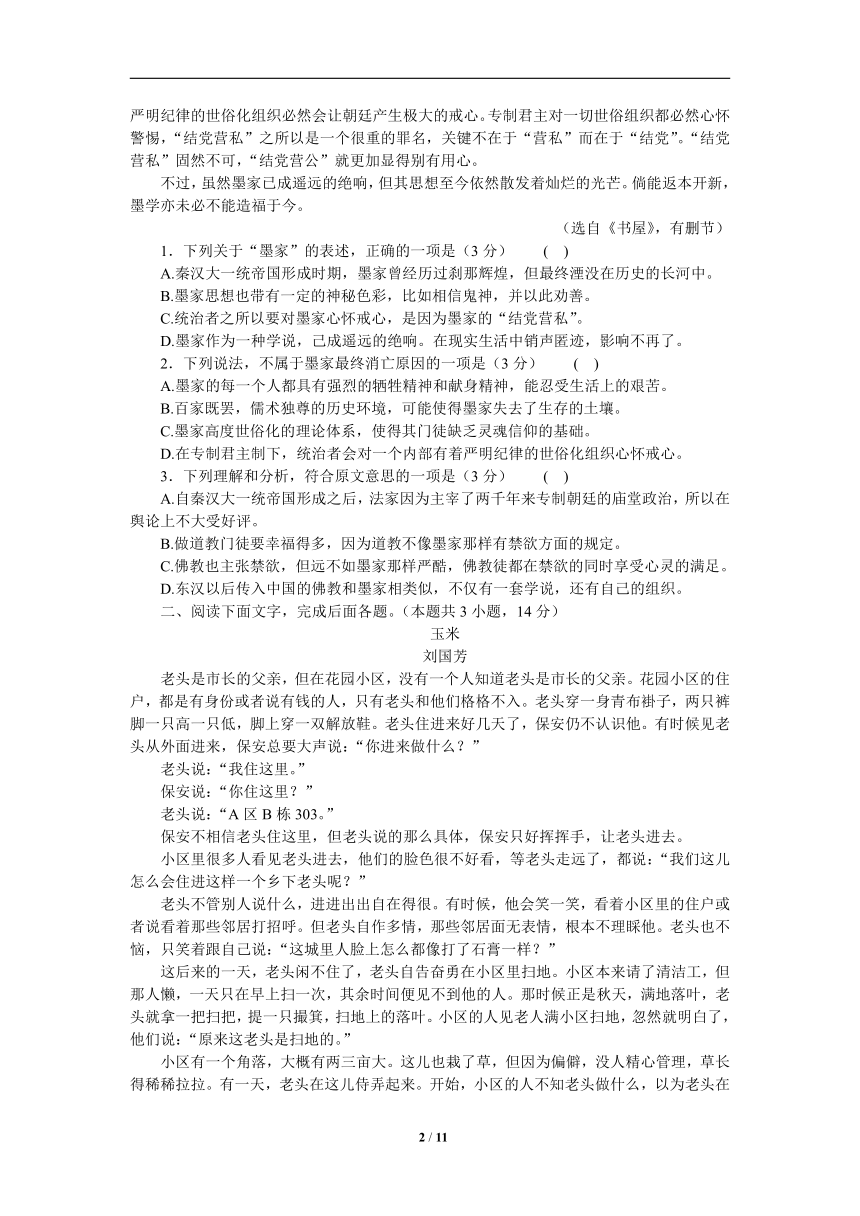 严明纪律的世俗化组织必然会让朝廷产生极大的戒心。专制君主对一切世俗组织都必然心怀警惕，“结党营私”之所以是一个很重的罪名，关键不在于“营私”而在于“结党”。“结党营私”固然不可，“结党营公”就更加显得别有用心。

不过，虽然墨家已成遥远的绝响，但其思想至今依然散发着灿烂的光芒。倘能返本开新，墨学亦未必不能造福于今。

（选自《书屋》，有删节）

1．下列关于“墨家”的表述，正确的一项是（3 分）　（　）

A.秦汉大一统帝国形成时期，墨家曾经历过刹那辉煌，但最终湮没在历史的长河中。

B.墨家思想也带有一定的神秘色彩，比如相信鬼神，并以此劝善。

C.统治者之所以要对墨家心怀戒心，是因为墨家的“结党营私”。

D.墨家作为一种学说，已成遥远的绝响。在现实生活中销声匿迹，影响不再了。

2．下列说法，不属于墨家最终消亡原因的一项是（3 分）　（　）

A.墨家的每一个人都具有强烈的牺牲精神和献身精神，能忍受生活上的艰苦。

B.百家既罢，儒术独尊的历史环境，可能使得墨家失去了生存的土壤。

C.墨家高度世俗化的理论体系，使得其门徒缺乏灵魂信仰的基础。

D.在专制君主制下，统治者会对一个内部有着严明纪律的世俗化组织心怀戒心。

3．下列理解和分析，符合原文意思的一项是（3 分）　（　）

A.自秦汉大一统帝国形成之后，法家因为主宰了两千年来专制朝廷的庙堂政治，所以在舆论上不大受好评。

B.做道教门徒要幸福得多，因为道教不像墨家那样有禁欲方面的规定。

C.佛教也主张禁欲，但远不如墨家那样严酷，佛教徒都在禁欲的同时享受心灵的满足。

D.东汉以后传入中国的佛教和墨家相类似，不仅有一套学说，还有自己的组织。

二、阅读下面文字，完成后面各题。（本题共 3 小题，14 分）

玉米

刘国芳

老头是市长的父亲，但在花园小区，没有一个人知道老头是市长的父亲。花园小区的住户，都是有身份或者说有钱的人，只有老头和他们格格不入。老头穿一身青布褂子，两只裤脚一只高一只低，脚上穿一双解放鞋。老头住进来好几天了，保安仍不认识他。有时候见老头从外面进来，保安总要大声说：“你进来做什么？”

老头说：“我住这里。”

保安说：“你住这里？”

老头说：“A 区 B 栋 303。”

保安不相信老头住这里，但老头说的那么具体，保安只好挥挥手，让老头进去。

小区里很多人看见老头进去，他们的脸色很不好看，等老头走远了，都说：“我们这儿怎么会住进这样一个乡下老头呢？”

老头不管别人说什么，进进出出自在得很。有时候，他会笑一笑，看着小区里的住户或者说看着那些邻居打招呼。但老头自作多情，那些邻居面无表情，根本不理睬他。老头也不恼，只笑着跟自己说：“这城里人脸上怎么都像打了石膏一样？”

这后来的一天，老头闲不住了，老头自告奋勇在小区里扫地。小区本来请了清洁工，但那人懒，一天只在早上扫一次，其余时间便见不到他的人。那时候正是秋天，满地落叶，老头就拿一把扫把，提一只撮箕，扫地上的落叶。小区的人见老人满小区扫地，忽然就明白了，他们说：“原来这老头是扫地的。”

小区有一个角落，大概有两三亩大。这儿也栽了草，但因为偏僻，没人精心管理，草长得稀稀拉拉。有一天，老头在这儿侍弄起来。开始，小区的人不知老头做什么，以为老头在

2 / 11